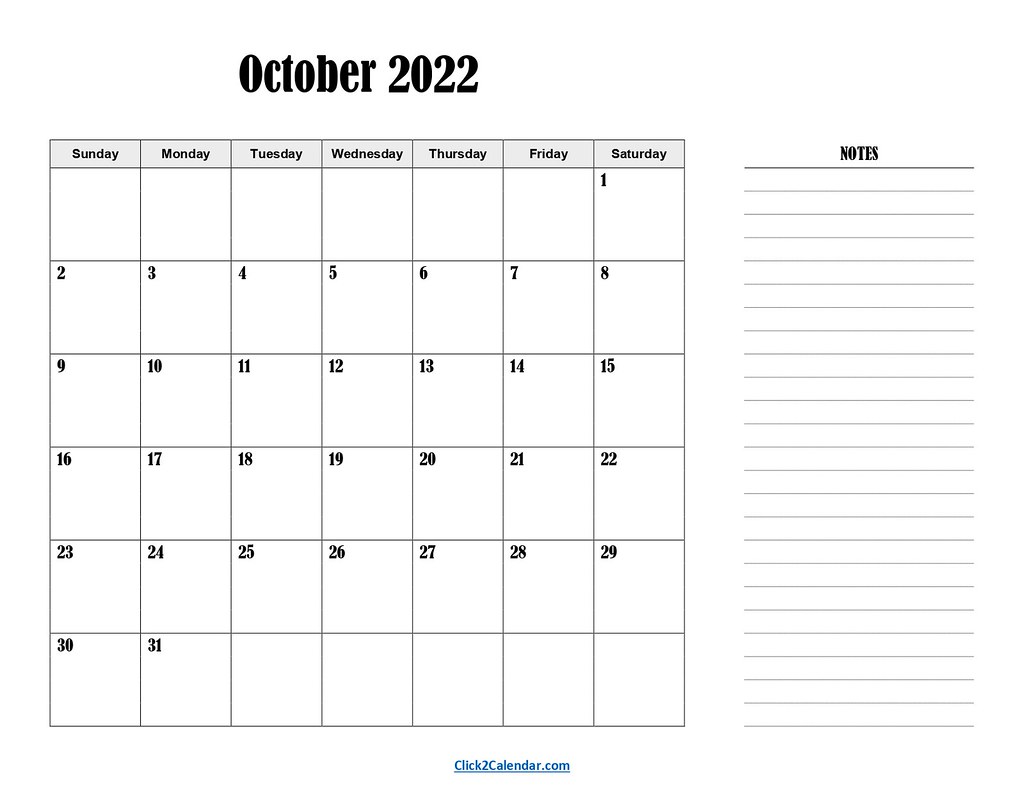 October 2022

| Sunday | Monday | Tuesday | Wednesday | Thursday | Friday | Saturday |
|---|---|---|---|---|---|---|
| | | | | | | 1 |
| 2 | 3 | 4 | 5 | 6 | 7 | 8 |
| 9 | 10 | 11 | 12 | 13 | 14 | 15 |
| 16 | 17 | 18 | 19 | 20 | 21 | 22 |
| 23 | 24 | 25 | 26 | 27 | 28 | 29 |
| 30 | 31 | | | | | |

NOTES

Click2Calendar.com